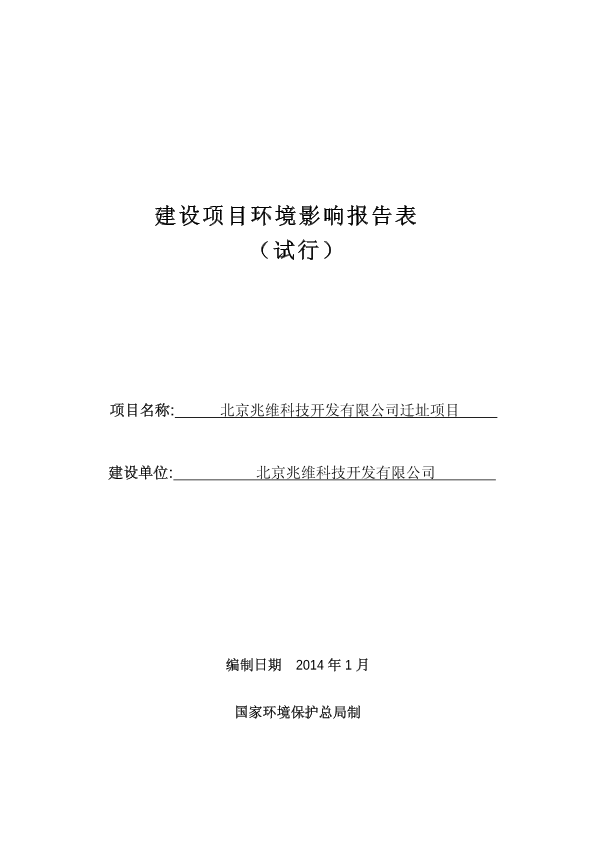 建设项目环境影响报告表
（试行）

项目名称:　北京兆维科技开发有限公司迁址项目

建设单位:　北京兆维科技开发有限公司

编制日期　2014 年 1 月

国家环境保护总局制